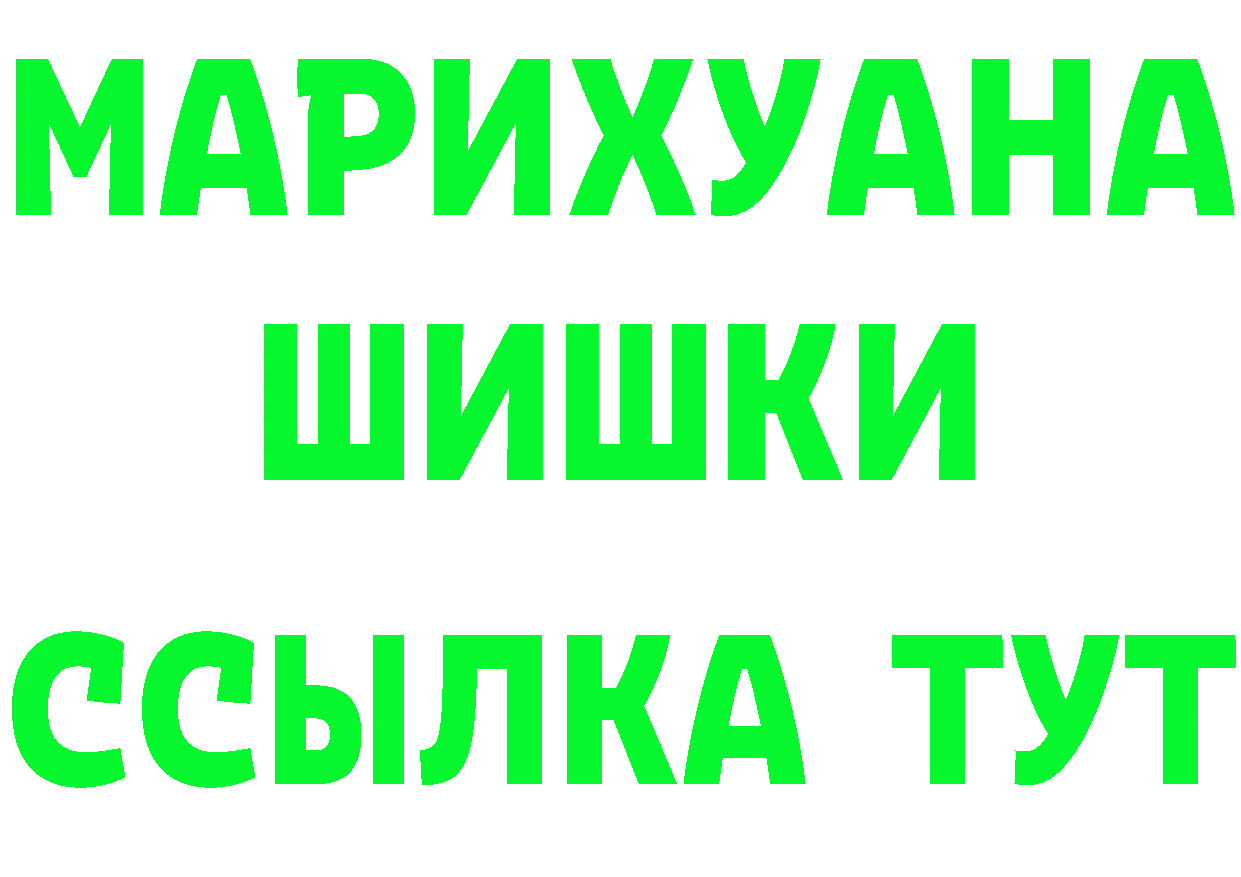 МАРИХУАНА
ШИШКИ
ССЫЛКА ТУТ